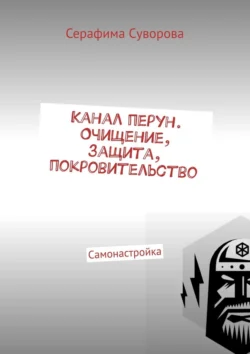 Серафима Суворова

КАНАЛ ПЕРУН. ОЧИЩЕНИЕ, ЗАЩИТА, ПОКРОВИТЕЛЬСТВО

Самонастройка